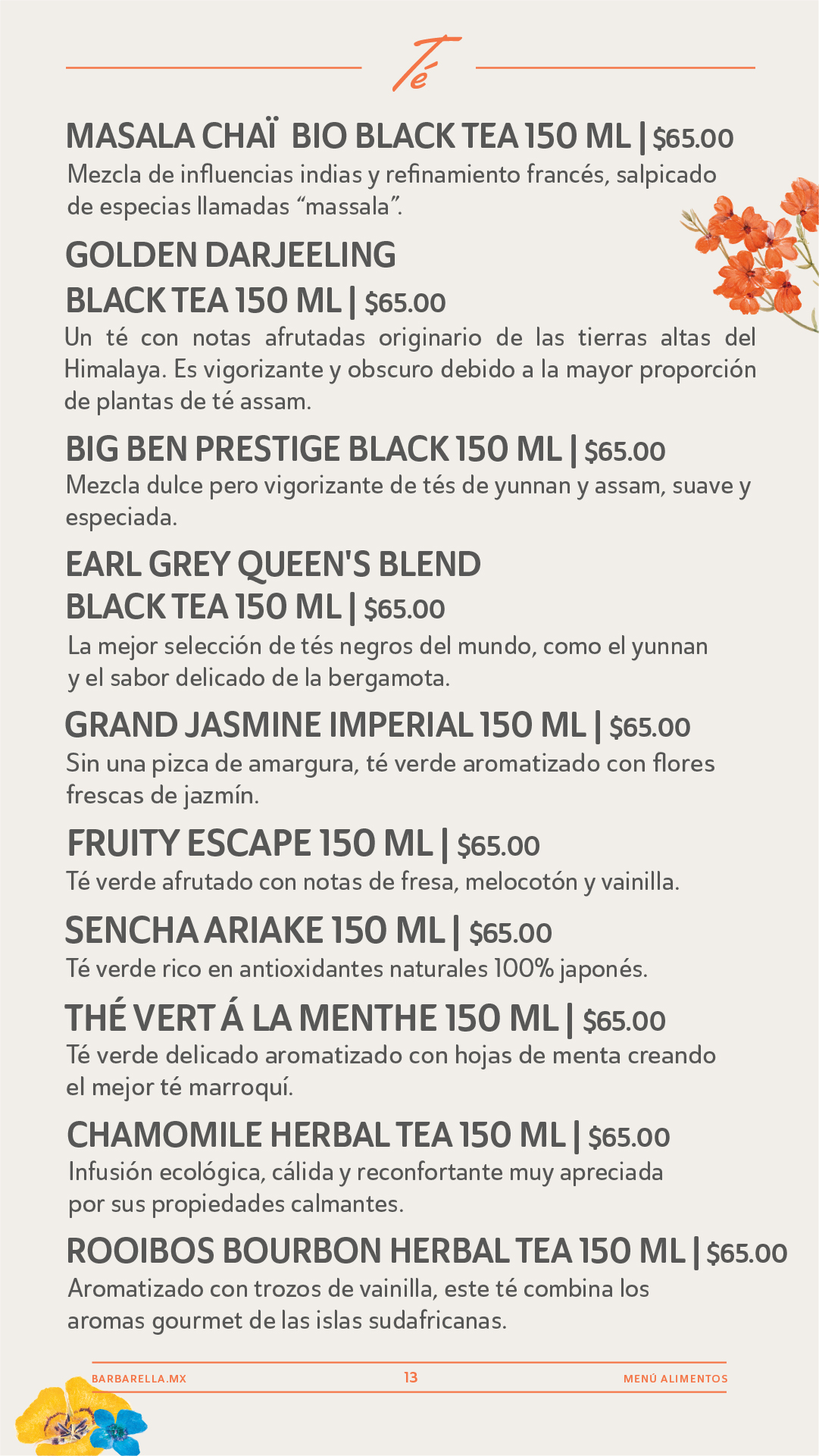 Té

MASALA CHAÏ BIO BLACK TEA 150 ML | $65.00
Mezcla de influencias indias y refinamiento francés, salpicado de especias llamadas “massala”.

GOLDEN DARJEELING BLACK TEA 150 ML | $65.00
Un té con notas afrutadas originario de las tierras altas del Himalaya. Es vigorizante y obscuro debido a la mayor proporción de plantas de té assam.

BIG BEN PRESTIGE BLACK 150 ML | $65.00
Mezcla dulce pero vigorizante de tés de yunnan y assam, suave y especiada.

EARL GREY QUEEN'S BLEND BLACK TEA 150 ML | $65.00
La mejor selección de tés negros del mundo, como el yunnan y el sabor delicado de la bergamota.

GRAND JASMINE IMPERIAL 150 ML | $65.00
Sin una pizca de amargura, té verde aromatizado con flores frescas de jazmín.

FRUITY ESCAPE 150 ML | $65.00
Té verde afrutado con notas de fresa, melocotón y vainilla.

SENCHA ARIAKE 150 ML | $65.00
Té verde rico en antioxidantes naturales 100% japonés.

THÉ VERT Á LA MENTHE 150 ML | $65.00
Té verde delicado aromatizado con hojas de menta creando el mejor té marroquí.

CHAMOMILE HERBAL TEA 150 ML | $65.00
Infusión ecológica, cálida y reconfortante muy apreciada por sus propiedades calmantes.

ROOIBOS BOURBON HERBAL TEA 150 ML | $65.00
Aromatizado con trozos de vainilla, este té combina los aromas gourmet de las islas sudafricanas.

BARBARELLA.MX 13 MENÚ ALIMENTOS